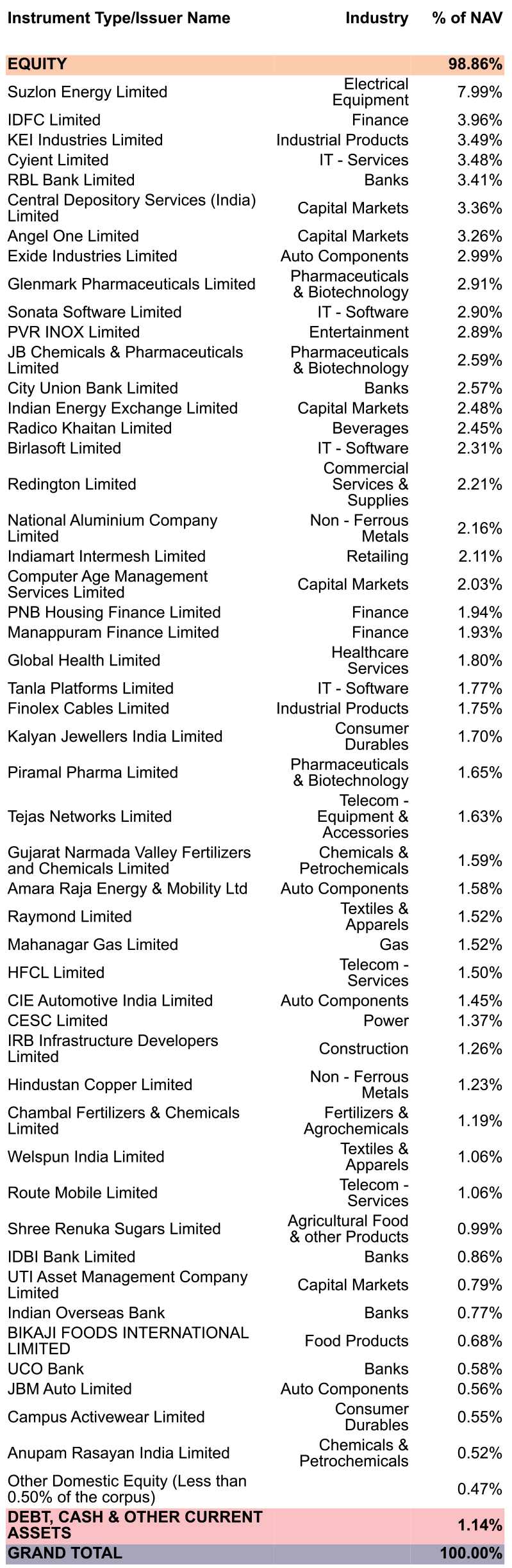 | Instrument Type/Issuer Name | Industry | % of NAV |
|---|---|---|
| EQUITY | | 98.86% |
| Suzlon Energy Limited | Electrical Equipment | 7.99% |
| IDFC Limited | Finance | 3.96% |
| KEI Industries Limited | Industrial Products | 3.49% |
| Cyient Limited | IT - Services | 3.48% |
| RBL Bank Limited | Banks | 3.41% |
| Central Depository Services (India) Limited | Capital Markets | 3.36% |
| Angel One Limited | Capital Markets | 3.26% |
| Exide Industries Limited | Auto Components | 2.99% |
| Glenmark Pharmaceuticals Limited | Pharmaceuticals & Biotechnology | 2.91% |
| Sonata Software Limited | IT - Software | 2.90% |
| PVR INOX Limited | Entertainment | 2.89% |
| JB Chemicals & Pharmaceuticals Limited | Pharmaceuticals & Biotechnology | 2.59% |
| City Union Bank Limited | Banks | 2.57% |
| Indian Energy Exchange Limited | Capital Markets | 2.48% |
| Radico Khaitan Limited | Beverages | 2.45% |
| Birlasoft Limited | IT - Software | 2.31% |
| Redington Limited | Commercial Services & Supplies | 2.21% |
| National Aluminium Company Limited | Non - Ferrous Metals | 2.16% |
| Indiamart Intermesh Limited | Retailing | 2.11% |
| Computer Age Management Services Limited | Capital Markets | 2.03% |
| PNB Housing Finance Limited | Finance | 1.94% |
| Manappuram Finance Limited | Finance | 1.93% |
| Global Health Limited | Healthcare Services | 1.80% |
| Tanla Platforms Limited | IT - Software | 1.77% |
| Finolex Cables Limited | Industrial Products | 1.75% |
| Kalyan Jewellers India Limited | Consumer Durables | 1.70% |
| Piramal Pharma Limited | Pharmaceuticals & Biotechnology | 1.65% |
| Tejas Networks Limited | Telecom - Equipment & Accessories | 1.63% |
| Gujarat Narmada Valley Fertilizers and Chemicals Limited | Chemicals & Petrochemicals | 1.59% |
| Amara Raja Energy & Mobility Ltd | Auto Components | 1.58% |
| Raymond Limited | Textiles & Apparels | 1.52% |
| Mahanagar Gas Limited | Gas | 1.52% |
| HFCL Limited | Telecom - Services | 1.50% |
| CIE Automotive India Limited | Auto Components | 1.45% |
| CESC Limited | Power | 1.37% |
| IRB Infrastructure Developers Limited | Construction | 1.26% |
| Hindustan Copper Limited | Non - Ferrous Metals | 1.23% |
| Chambal Fertilizers & Chemicals Limited | Fertilizers & Agrochemicals | 1.19% |
| Welspun India Limited | Textiles & Apparels | 1.06% |
| Route Mobile Limited | Telecom - Services | 1.06% |
| Shree Renuka Sugars Limited | Agricultural Food & other Products | 0.99% |
| IDBI Bank Limited | Banks | 0.86% |
| UTI Asset Management Company Limited | Capital Markets | 0.79% |
| Indian Overseas Bank | Banks | 0.77% |
| BIKAJI FOODS INTERNATIONAL LIMITED | Food Products | 0.68% |
| UCO Bank | Banks | 0.58% |
| JBM Auto Limited | Auto Components | 0.56% |
| Campus Activewear Limited | Consumer Durables | 0.55% |
| Anupam Rasayan India Limited | Chemicals & Petrochemicals | 0.52% |
| Other Domestic Equity (Less than 0.50% of the corpus) | | 0.47% |
| DEBT, CASH & OTHER CURRENT ASSETS | | 1.14% |
| GRAND TOTAL | | 100.00% |